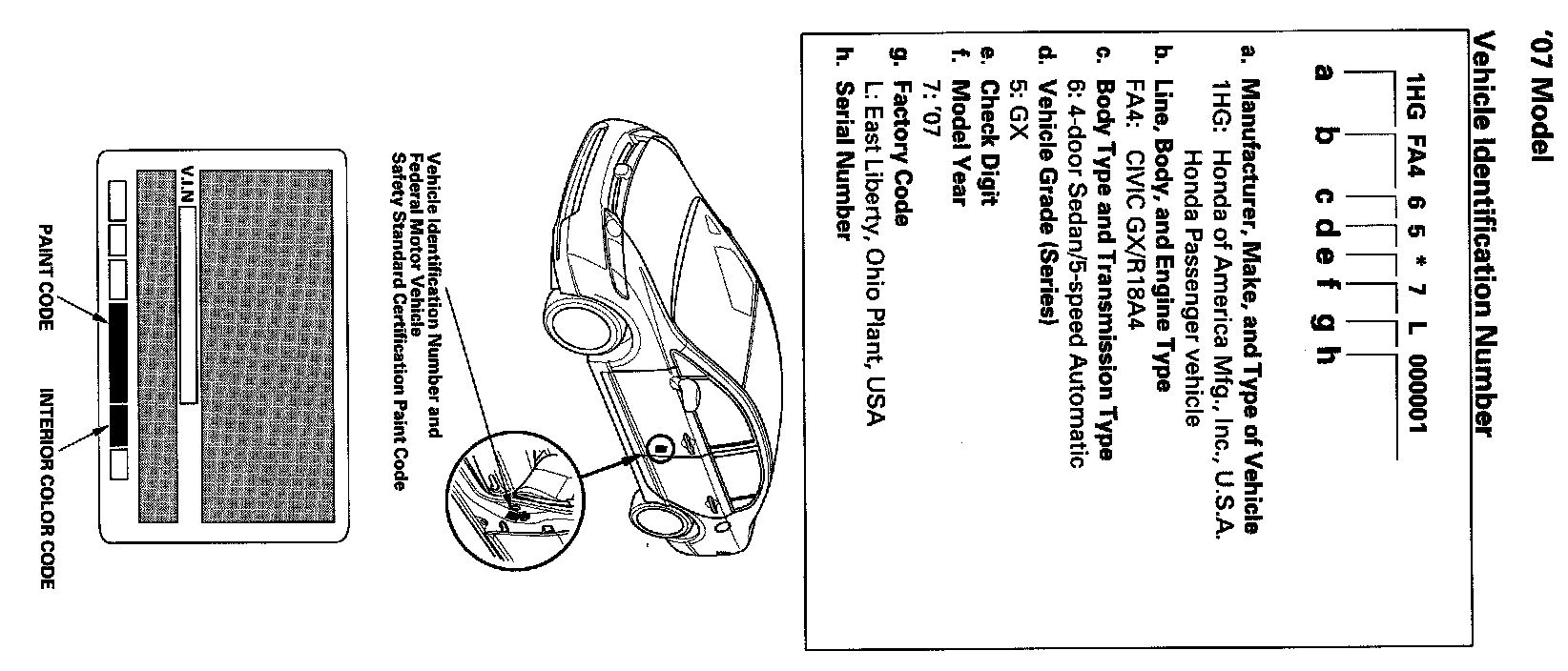 '07 Model

Vehicle Identification Number

1HG FA4 6 5 * 7 L 000001
a b c d e f g h

a. Manufacturer, Make, and Type of Vehicle
1HG: Honda of America Mfg., Inc., U.S.A. Honda Passenger vehicle
b. Line, Body, and Engine Type
FA4: CIVIC GX/R18A4
c. Body Type and Transmission Type
6: 4-door Sedan/5-speed Automatic
d. Vehicle Grade (Series)
5: GX
e. Check Digit
f. Model Year
7: '07
g. Factory Code
L: East Liberty, Ohio Plant, USA
h. Serial Number

Vehicle Identification Number and Federal Motor Vehicle Safety Standard Certification Paint Code

V.I.N

PAINT CODE

INTERIOR COLOR CODE